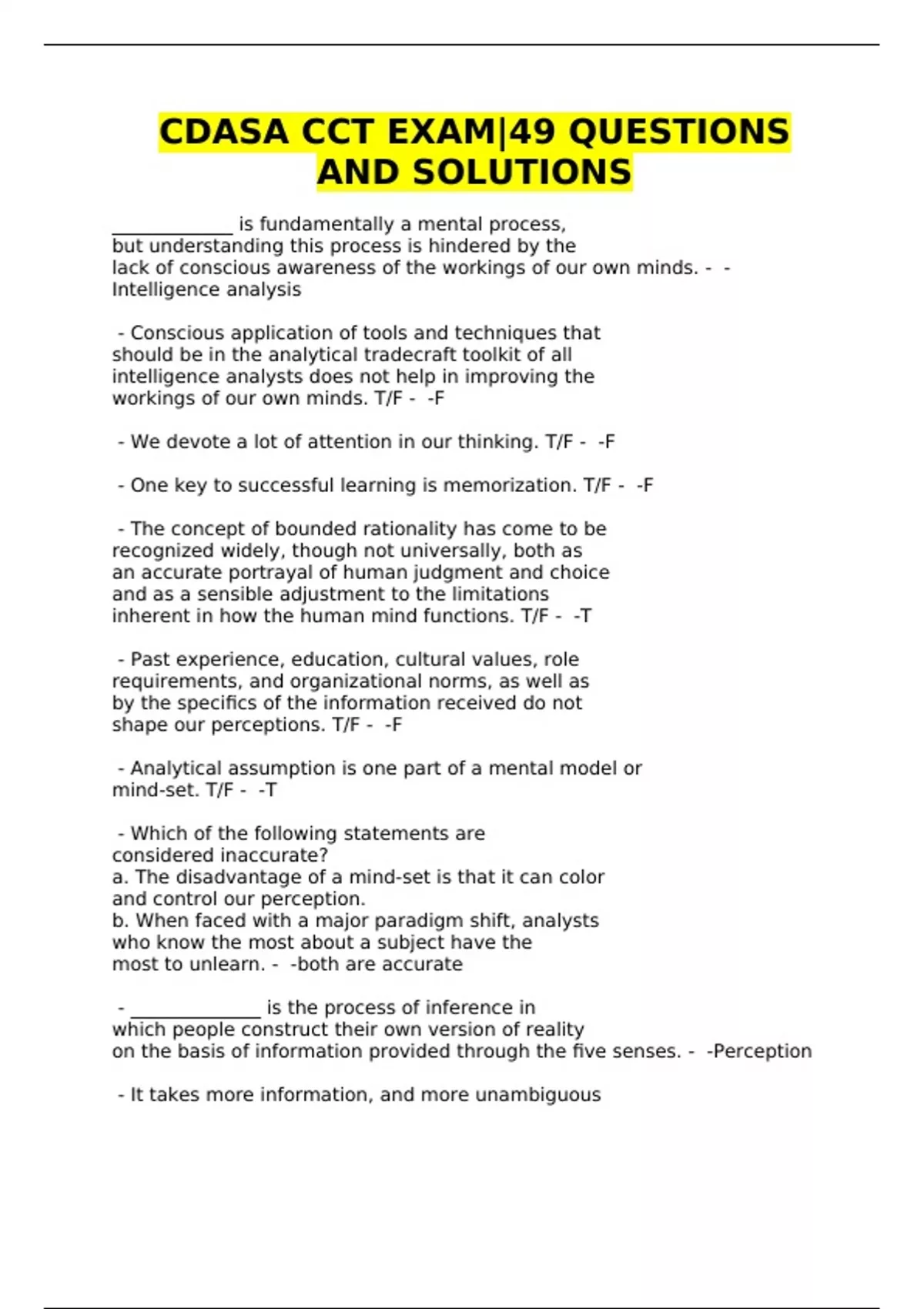 CDASA CCT EXAM|49 QUESTIONS AND SOLUTIONS

_____________ is fundamentally a mental process, but understanding this process is hindered by the lack of conscious awareness of the workings of our own minds. - -Intelligence analysis

- Conscious application of tools and techniques that should be in the analytical tradecraft toolkit of all intelligence analysts does not help in improving the workings of our own minds. T/F - -F

- We devote a lot of attention in our thinking. T/F - -F

- One key to successful learning is memorization. T/F - -F

- The concept of bounded rationality has come to be recognized widely, though not universally, both as an accurate portrayal of human judgment and choice and as a sensible adjustment to the limitations inherent in how the human mind functions. T/F - -T

- Past experience, education, cultural values, role requirements, and organizational norms, as well as by the specifics of the information received do not shape our perceptions. T/F - -F

- Analytical assumption is one part of a mental model or mind-set. T/F - -T

- Which of the following statements are considered inaccurate?
a. The disadvantage of a mind-set is that it can color and control our perception.
b. When faced with a major paradigm shift, analysts who know the most about a subject have the most to unlearn. - -both are accurate

- ______________ is the process of inference in which people construct their own version of reality on the basis of information provided through the five senses. - -Perception

- It takes more information, and more unambiguous